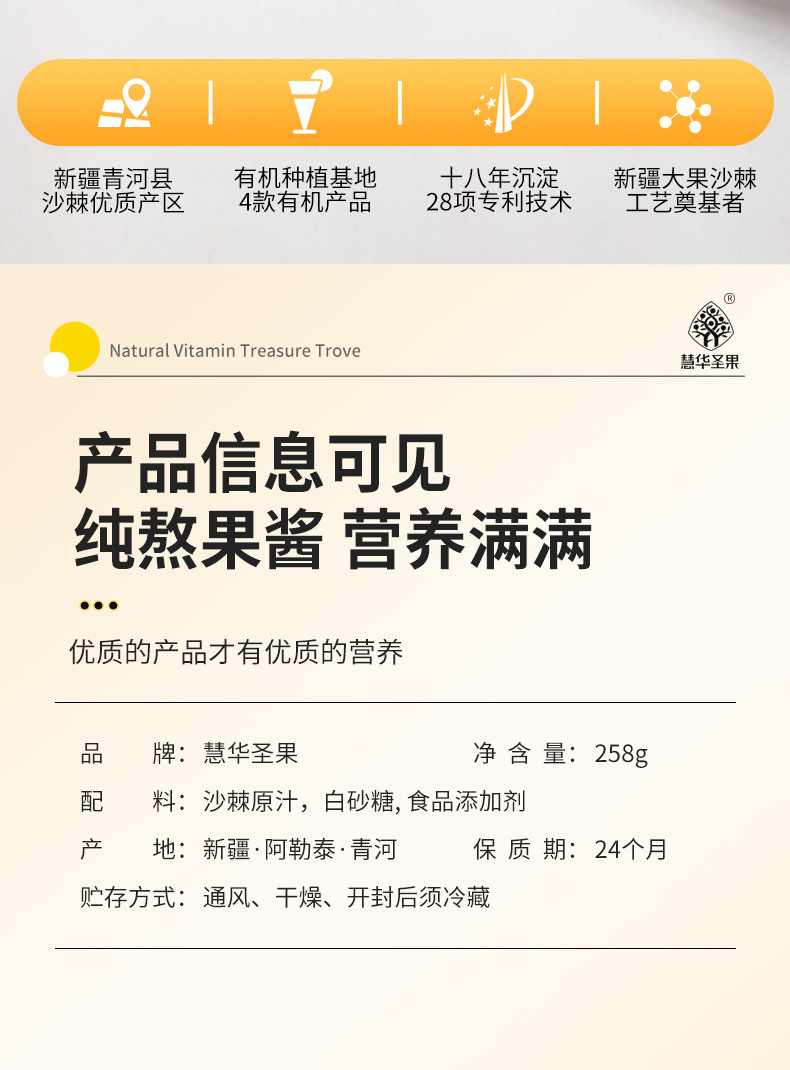 新疆青河县
沙棘优质产区

有机种植基地
4款有机产品

十八年沉淀
28项专利技术

新疆大果沙棘
工艺奠基者

Natural Vitamin Treasure Trove

®
慧华圣果

产品信息可见
纯熬果酱 营养满满

优质的产品才有优质的营养

品　　牌：慧华圣果　　净 含 量：258g

配　　料：沙棘原汁，白砂糖, 食品添加剂

产　　地：新疆·阿勒泰·青河　　保 质 期：24个月

贮存方式：通风、干燥、开封后须冷藏